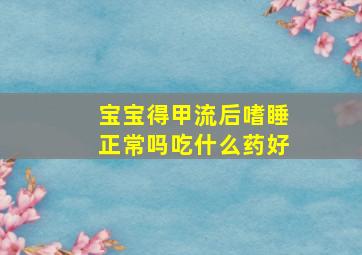 宝宝得甲流后嗜睡正常吗吃什么药好